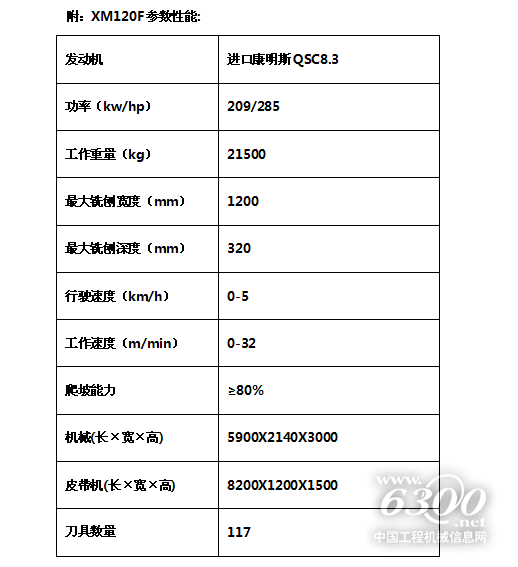 附：XM120F参数性能：

| 发动机 | 进口康明斯QSC8.3 |
|---|---|
| 功率（kw/hp） | 209/285 |
| 工作重量（kg） | 21500 |
| 最大铣刨宽度（mm） | 1200 |
| 最大铣刨深度（mm） | 320 |
| 行驶速度（km/h） | 0-5 |
| 工作速度（m/min） | 0-32 |
| 爬坡能力 | ≥80% |
| 机械(长×宽×高) | 5900X2140X3000 |
| 皮带机(长×宽×高) | 8200X1200X1500 |
| 刀具数量 | 117 |

www.6300.net
中国工程机械信息网